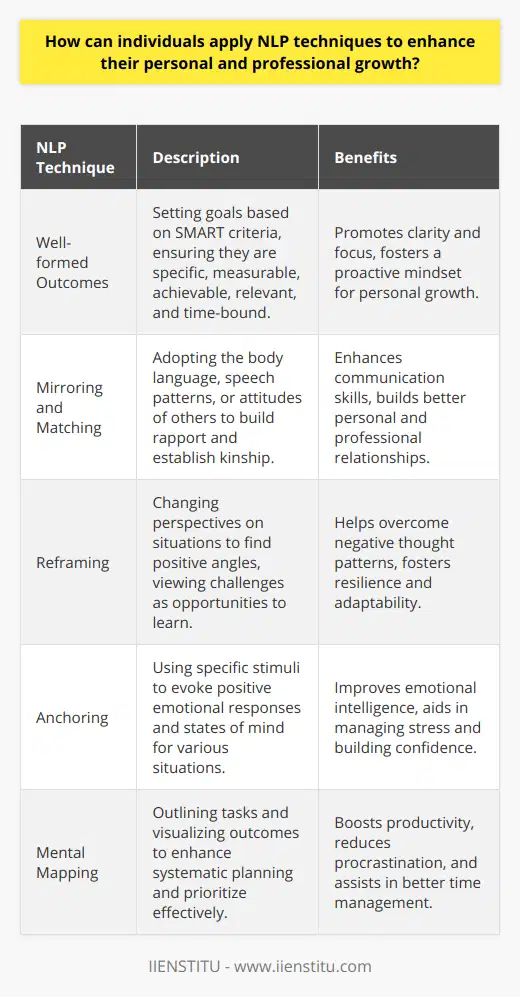 How can individuals apply NLP techniques to enhance their personal and professional growth?

| NLP Technique | Description | Benefits |
|---|---|---|
| Well-formed Outcomes | Setting goals based on SMART criteria, ensuring they are specific, measurable, achievable, relevant, and time-bound. | Promotes clarity and focus, fosters a proactive mindset for personal growth. |
| Mirroring and Matching | Adopting the body language, speech patterns, or attitudes of others to build rapport and establish kinship. | Enhances communication skills, builds better personal and professional relationships. |
| Reframing | Changing perspectives on situations to find positive angles, viewing challenges as opportunities to learn. | Helps overcome negative thought patterns, fosters resilience and adaptability. |
| Anchoring | Using specific stimuli to evoke positive emotional responses and states of mind for various situations. | Improves emotional intelligence, aids in managing stress and building confidence. |
| Mental Mapping | Outlining tasks and visualizing outcomes to enhance systematic planning and prioritize effectively. | Boosts productivity, reduces procrastination, and assists in better time management. |

IIENSTITU - www.iienstitu.com